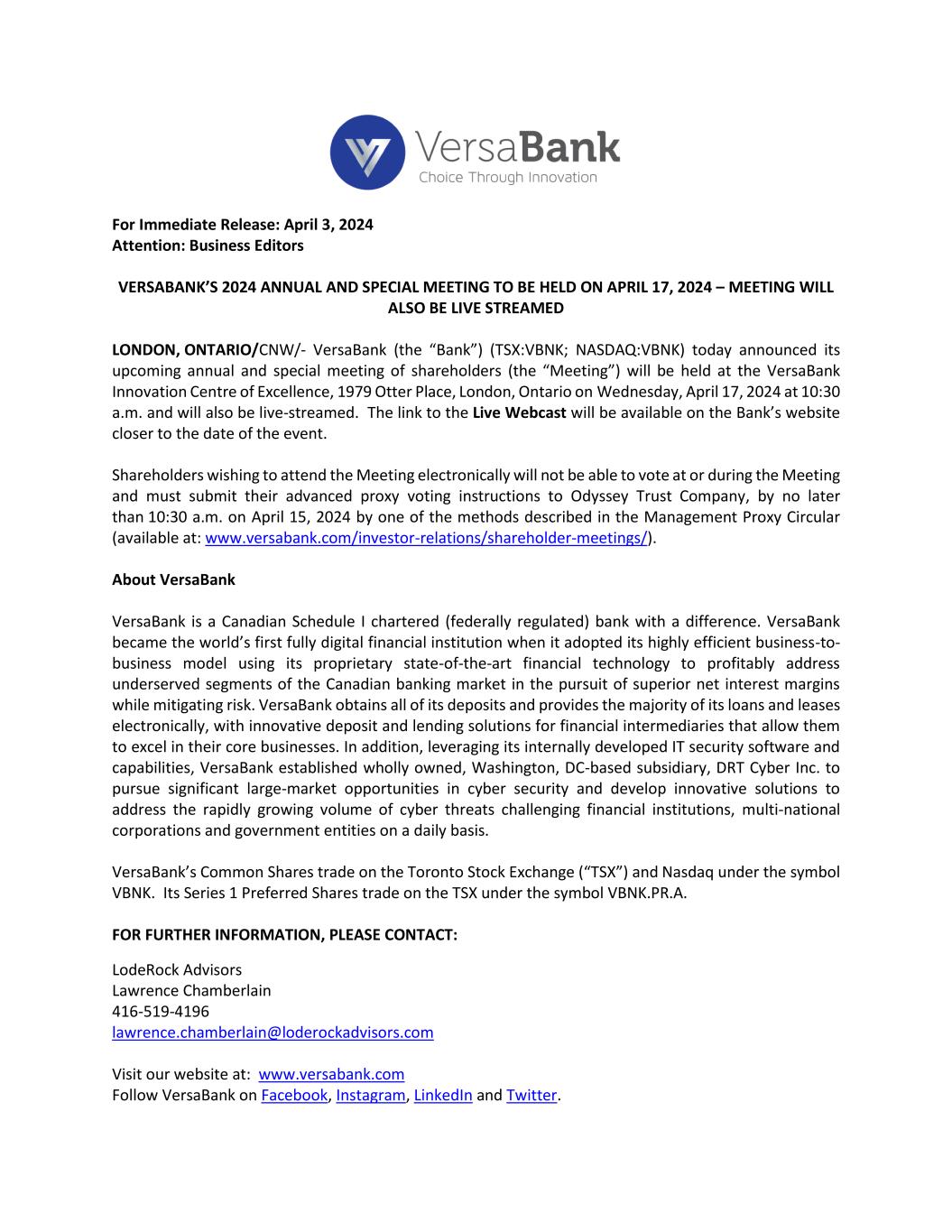 VersaBank
Choice Through Innovation

For Immediate Release: April 3, 2024
Attention: Business Editors

VERSABANK'S 2024 ANNUAL AND SPECIAL MEETING TO BE HELD ON APRIL 17, 2024 – MEETING WILL ALSO BE LIVE STREAMED

LONDON, ONTARIO/CNW/- VersaBank (the "Bank") (TSX:VBNK; NASDAQ:VBNK) today announced its upcoming annual and special meeting of shareholders (the "Meeting") will be held at the VersaBank Innovation Centre of Excellence, 1979 Otter Place, London, Ontario on Wednesday, April 17, 2024 at 10:30 a.m. and will also be live-streamed. The link to the Live Webcast will be available on the Bank's website closer to the date of the event.

Shareholders wishing to attend the Meeting electronically will not be able to vote at or during the Meeting and must submit their advanced proxy voting instructions to Odyssey Trust Company, by no later than 10:30 a.m. on April 15, 2024 by one of the methods described in the Management Proxy Circular (available at: www.versabank.com/investor-relations/shareholder-meetings/).

About VersaBank

VersaBank is a Canadian Schedule I chartered (federally regulated) bank with a difference. VersaBank became the world's first fully digital financial institution when it adopted its highly efficient business-to-business model using its proprietary state-of-the-art financial technology to profitably address underserved segments of the Canadian banking market in the pursuit of superior net interest margins while mitigating risk. VersaBank obtains all of its deposits and provides the majority of its loans and leases electronically, with innovative deposit and lending solutions for financial intermediaries that allow them to excel in their core businesses. In addition, leveraging its internally developed IT security software and capabilities, VersaBank established wholly owned, Washington, DC-based subsidiary, DRT Cyber Inc. to pursue significant large-market opportunities in cyber security and develop innovative solutions to address the rapidly growing volume of cyber threats challenging financial institutions, multi-national corporations and government entities on a daily basis.

VersaBank's Common Shares trade on the Toronto Stock Exchange ("TSX") and Nasdaq under the symbol VBNK. Its Series 1 Preferred Shares trade on the TSX under the symbol VBNK.PR.A.

FOR FURTHER INFORMATION, PLEASE CONTACT:

LodeRock Advisors
Lawrence Chamberlain
416-519-4196
lawrence.chamberlain@loderockadvisors.com

Visit our website at: www.versabank.com
Follow VersaBank on Facebook, Instagram, LinkedIn and Twitter.